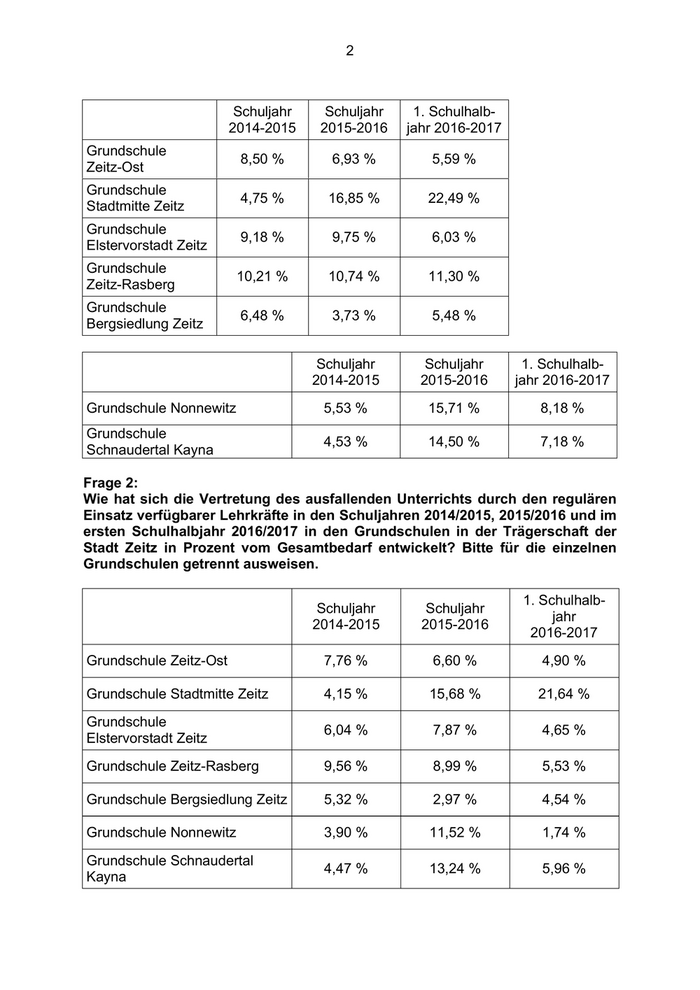 2

| | Schuljahr 2014-2015 | Schuljahr 2015-2016 | 1. Schulhalbjahr 2016-2017 |
|---|---|---|---|
| Grundschule Zeitz-Ost | 8,50 % | 6,93 % | 5,59 % |
| Grundschule Stadtmitte Zeitz | 4,75 % | 16,85 % | 22,49 % |
| Grundschule Elstervorstadt Zeitz | 9,18 % | 9,75 % | 6,03 % |
| Grundschule Zeitz-Rasberg | 10,21 % | 10,74 % | 11,30 % |
| Grundschule Bergsiedlung Zeitz | 6,48 % | 3,73 % | 5,48 % |

| | Schuljahr 2014-2015 | Schuljahr 2015-2016 | 1. Schulhalbjahr 2016-2017 |
|---|---|---|---|
| Grundschule Nonnewitz | 5,53 % | 15,71 % | 8,18 % |
| Grundschule Schnaudertal Kayna | 4,53 % | 14,50 % | 7,18 % |

**Frage 2:**
**Wie hat sich die Vertretung des ausfallenden Unterrichts durch den regulären Einsatz verfügbarer Lehrkräfte in den Schuljahren 2014/2015, 2015/2016 und im ersten Schulhalbjahr 2016/2017 in den Grundschulen in der Trägerschaft der Stadt Zeitz in Prozent vom Gesamtbedarf entwickelt? Bitte für die einzelnen Grundschulen getrennt ausweisen.**

| | Schuljahr 2014-2015 | Schuljahr 2015-2016 | 1. Schulhalbjahr 2016-2017 |
|---|---|---|---|
| Grundschule Zeitz-Ost | 7,76 % | 6,60 % | 4,90 % |
| Grundschule Stadtmitte Zeitz | 4,15 % | 15,68 % | 21,64 % |
| Grundschule Elstervorstadt Zeitz | 6,04 % | 7,87 % | 4,65 % |
| Grundschule Zeitz-Rasberg | 9,56 % | 8,99 % | 5,53 % |
| Grundschule Bergsiedlung Zeitz | 5,32 % | 2,97 % | 4,54 % |
| Grundschule Nonnewitz | 3,90 % | 11,52 % | 1,74 % |
| Grundschule Schnaudertal Kayna | 4,47 % | 13,24 % | 5,96 % |